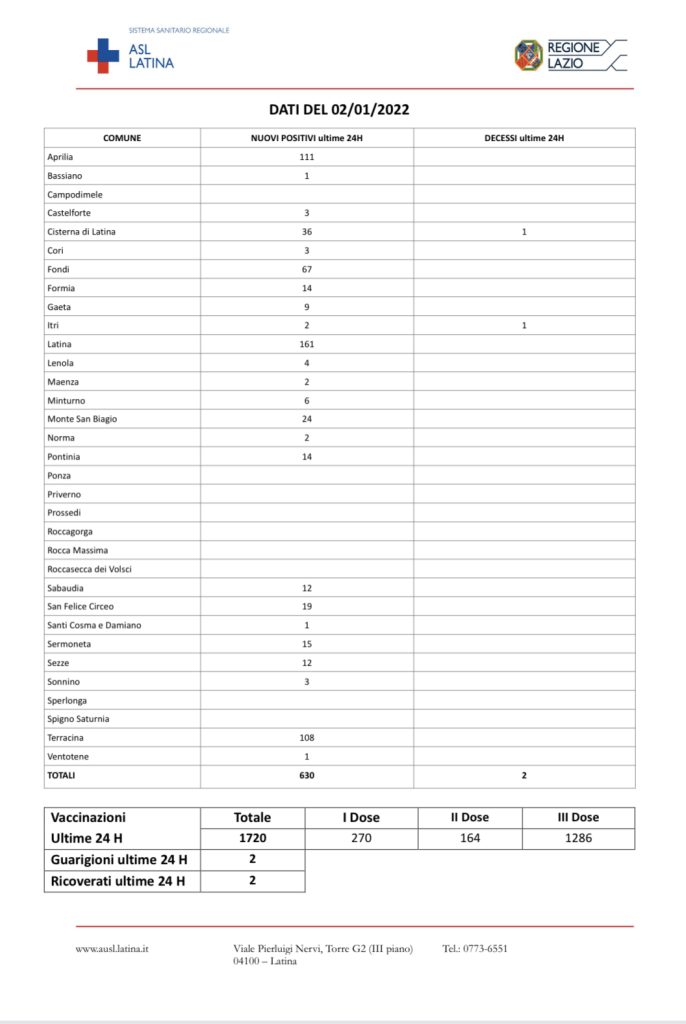 SISTEMA SANITARIO REGIONALE
ASL LATINA

REGIONE LAZIO

DATI DEL 02/01/2022

| COMUNE | NUOVI POSITIVI ultime 24H | DECESSI ultime 24H |
|---|---|---|
| Aprilia | 111 | |
| Bassiano | 1 | |
| Campodimele | | |
| Castelforte | 3 | |
| Cisterna di Latina | 36 | 1 |
| Cori | 3 | |
| Fondi | 67 | |
| Formia | 14 | |
| Gaeta | 9 | |
| Itri | 2 | 1 |
| Latina | 161 | |
| Lenola | 4 | |
| Maenza | 2 | |
| Minturno | 6 | |
| Monte San Biagio | 24 | |
| Norma | 2 | |
| Pontinia | 14 | |
| Ponza | | |
| Priverno | | |
| Prossedi | | |
| Roccagorga | | |
| Rocca Massima | | |
| Roccasecca dei Volsci | | |
| Sabaudia | 12 | |
| San Felice Circeo | 19 | |
| Santi Cosma e Damiano | 1 | |
| Sermoneta | 15 | |
| Sezze | 12 | |
| Sonnino | 3 | |
| Sperlonga | | |
| Spigno Saturnia | | |
| Terracina | 108 | |
| Ventotene | 1 | |
| TOTALI | 630 | 2 |

| Vaccinazioni | Totale | I Dose | II Dose | III Dose |
|---|---|---|---|---|
| Ultime 24 H | 1720 | 270 | 164 | 1286 |
| Guarigioni ultime 24 H | 2 | | | |
| Ricoverati ultime 24 H | 2 | | | |

www.ausl.latina.it    Viale Pierluigi Nervi, Torre G2 (III piano) 04100 – Latina    Tel.: 0773-6551